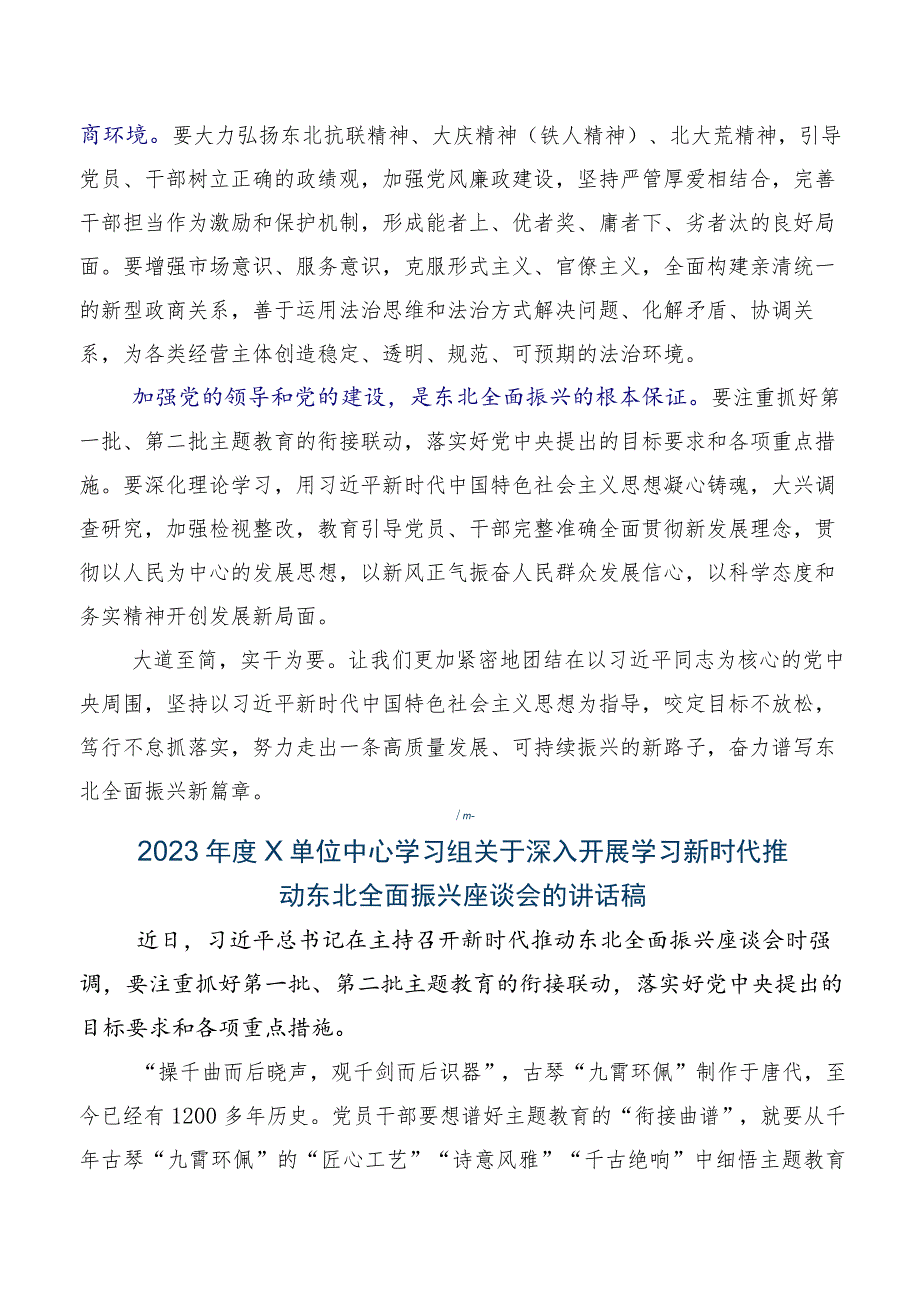 商环境。要大力弘扬东北抗联精神、大庆精神（铁人精神）、北大荒精神，引导党员、干部树立正确的政绩观，加强党风廉政建设，坚持严管厚爱相结合，完善干部担当作为激励和保护机制，形成能者上、优者奖、庸者下、劣者汰的良好局面。要增强市场意识、服务意识，克服形式主义、官僚主义，全面构建亲清统一的新型政商关系，善于运用法治思维和法治方式解决问题、化解矛盾、协调关系，为各类经营主体创造稳定、透明、规范、可预期的法治环境。

加强党的领导和党的建设，是东北全面振兴的根本保证。要注重抓好第一批、第二批主题教育的衔接联动，落实好党中央提出的目标要求和各项重点措施。要深化理论学习，用习近平新时代中国特色社会主义思想凝心铸魂，大兴调查研究，加强检视整改，教育引导党员、干部完整准确全面贯彻新发展理念，贯彻以人民为中心的发展思想，以新风正气振奋人民群众发展信心，以科学态度和务实精神开创发展新局面。

大道至简，实干为要。让我们更加紧密地团结在以习近平同志为核心的党中央周围，坚持以习近平新时代中国特色社会主义思想为指导，咬定目标不放松，笃行不怠抓落实，努力走出一条高质量发展、可持续振兴的新路子，奋力谱写东北全面振兴新篇章。

/m-

2023年度X单位中心学习组关于深入开展学习新时代推动东北全面振兴座谈会的讲话稿

近日，习近平总书记在主持召开新时代推动东北全面振兴座谈会时强调，要注重抓好第一批、第二批主题教育的衔接联动，落实好党中央提出的目标要求和各项重点措施。

“操千曲而后晓声，观千剑而后识器”，古琴“九霄环佩”制作于唐代，至今已经有1200多年历史。党员干部要想谱好主题教育的“衔接曲谱”，就要从千年古琴“九霄环佩”的“匠心工艺”“诗意风雅”“千古绝响”中细悟主题教育